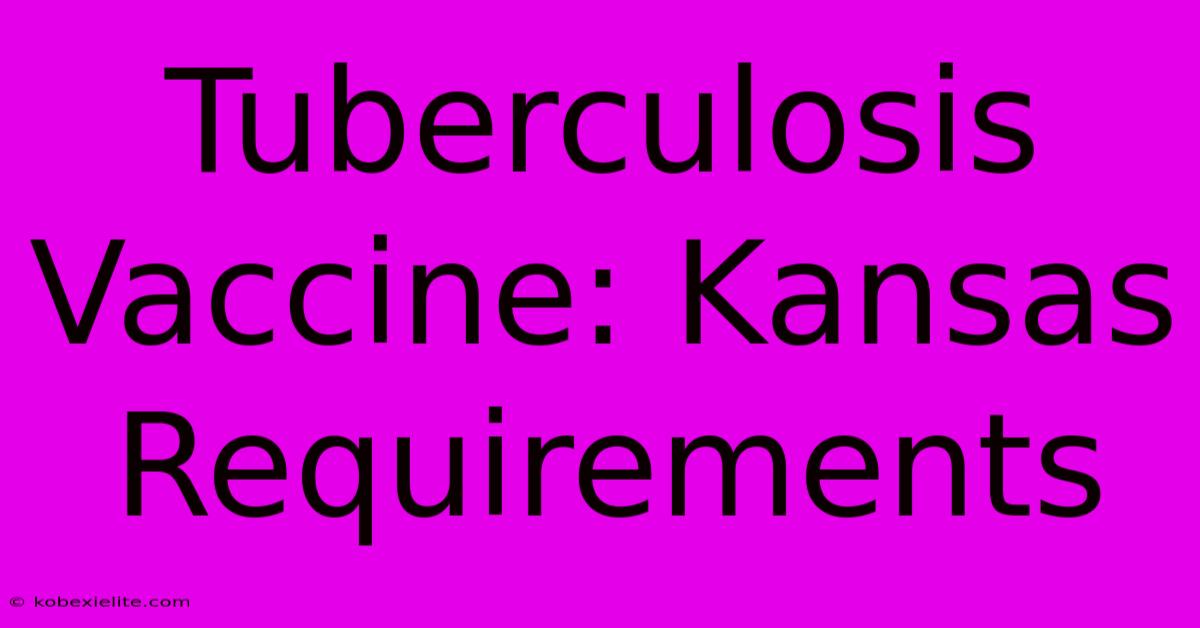 Tuberculosis Vaccine: Kansas Requirements

© kobexielite.com